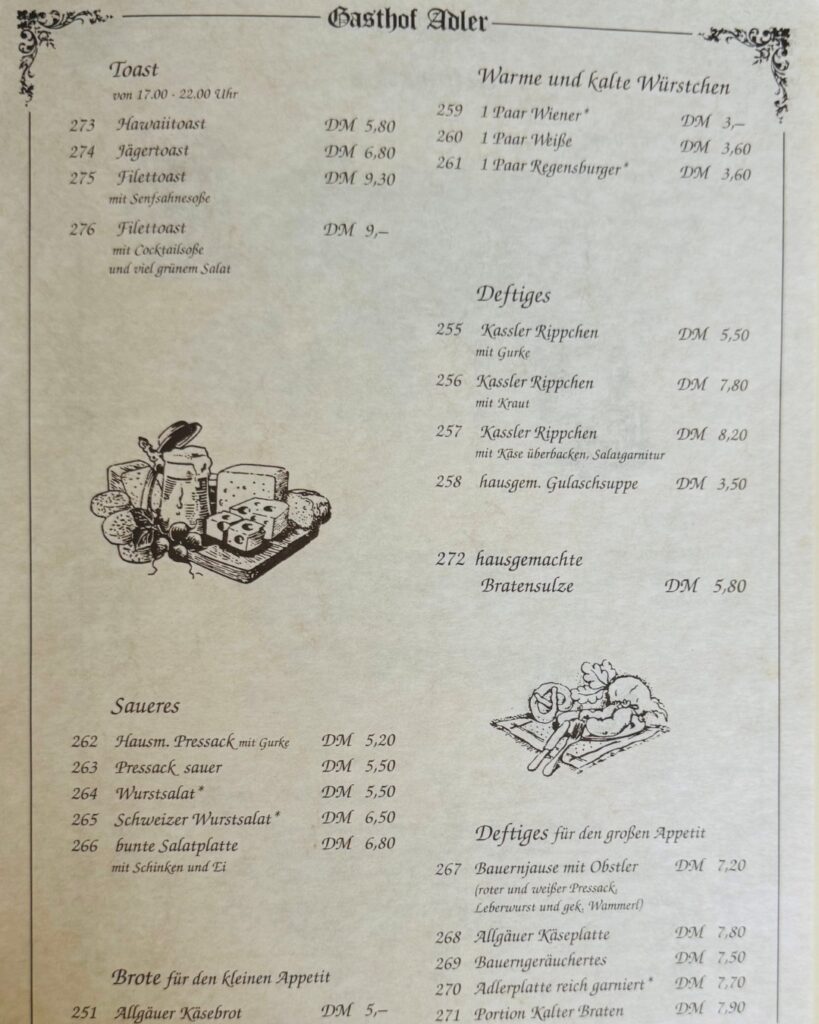 Gasthof Adler

Toast
von 17.00 - 22.00 Uhr

273 Hawaiitoast DM 5,80
274 Jägertoast DM 6,80
275 Filettoast DM 9,30
mit Senfsahnesoße
276 Filettoast DM 9,–
mit Cocktailsoße
und viel grünem Salat

Saueres

262 Hausm. Pressack mit Gurke DM 5,20
263 Pressack sauer DM 5,50
264 Wurstsalat* DM 5,50
265 Schweizer Wurstsalat* DM 6,50
266 bunte Salatplatte DM 6,80
mit Schinken und Ei

Brote für den kleinen Appetit

251 Allgäuer Käsebrot DM 5,–

Warme und kalte Würstchen

259 1 Paar Wiener* DM 3,–
260 1 Paar Weiße DM 3,60
261 1 Paar Regensburger* DM 3,60

Deftiges

255 Kassler Rippchen DM 5,50
mit Gurke
256 Kassler Rippchen DM 7,80
mit Kraut
257 Kassler Rippchen DM 8,20
mit Käse überbacken, Salatgarnitur
258 hausgem. Gulaschsuppe DM 3,50

272 hausgemachte
Bratensulze DM 5,80

Deftiges für den großen Appetit

267 Bauernjause mit Obstler DM 7,20
(roter und weißer Pressack, Leberwurst und gek. Wammerl)
268 Allgäuer Käseplatte DM 7,80
269 Bauerngeräuchertes DM 7,50
270 Adlerplatte reich garniert* DM 7,70
271 Portion Kalter Braten DM 7,90